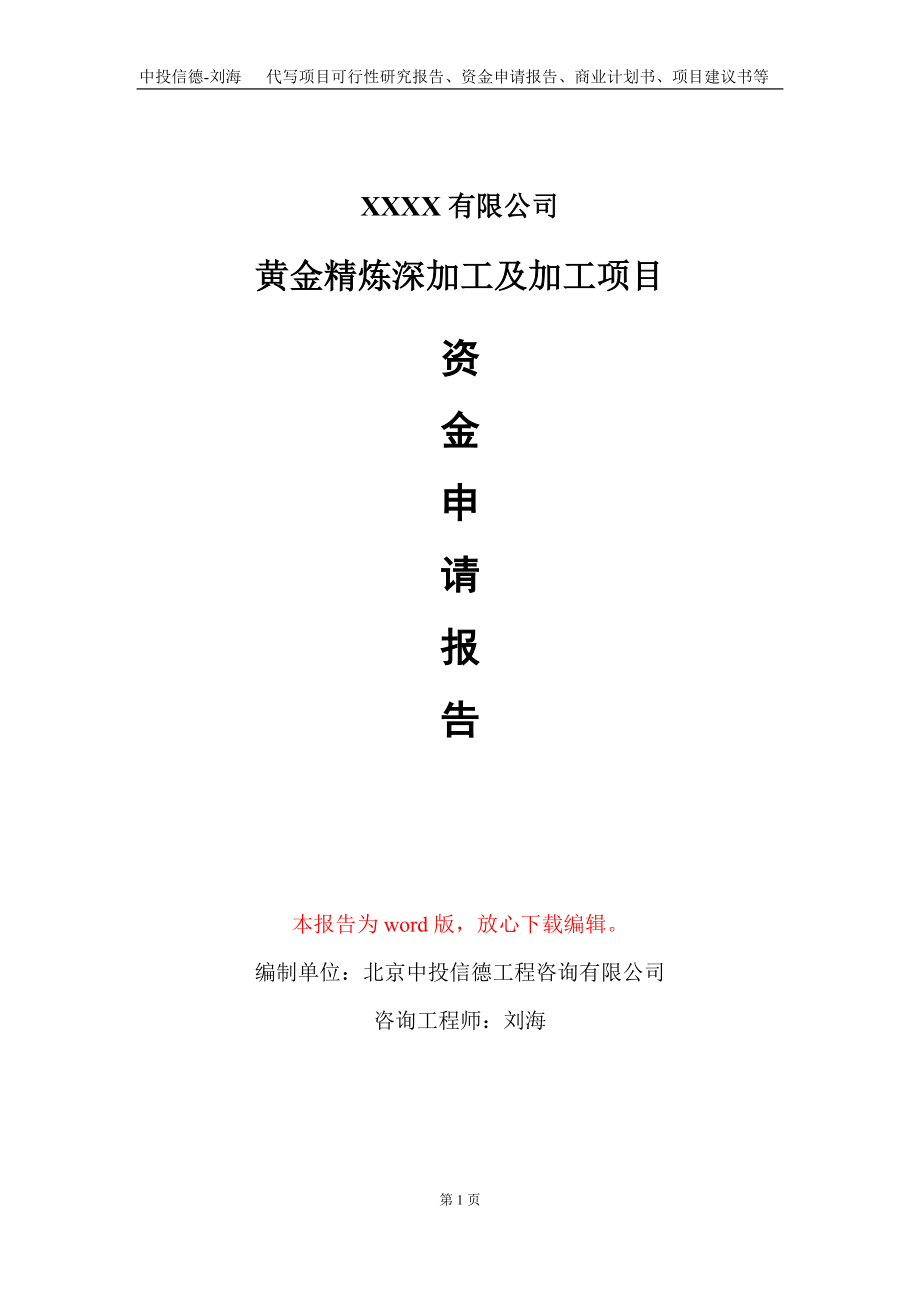 中投信德-刘海　代写项目可行性研究报告、资金申请报告、商业计划书、项目建议书等

XXXX 有限公司

黄金精炼深加工及加工项目

资
金
申
请
报
告

本报告为 word 版，放心下载编辑。

编制单位：北京中投信德工程咨询有限公司

咨询工程师：刘海

第 1 页